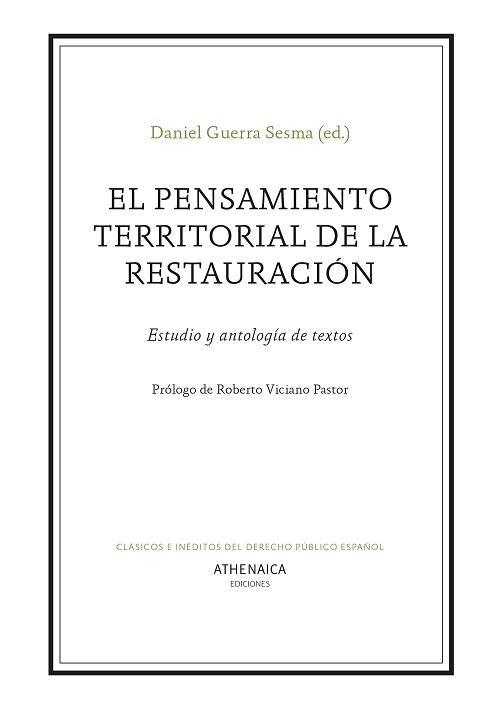 Daniel Guerra Sesma (ed.)

EL PENSAMIENTO TERRITORIAL DE LA RESTAURACIÓN

Estudio y antología de textos

Prólogo de Roberto Viciano Pastor

CLÁSICOS E INÉDITOS DEL DERECHO PÚBLICO ESPAÑOL

ATHENAICA
EDICIONES